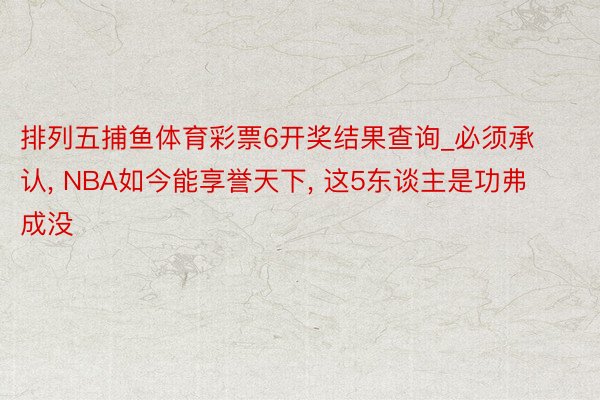 排列五捕鱼体育彩票6开奖结果查询_必须承认, NBA如今能享誉天下, 这5东谈主是功弗成没